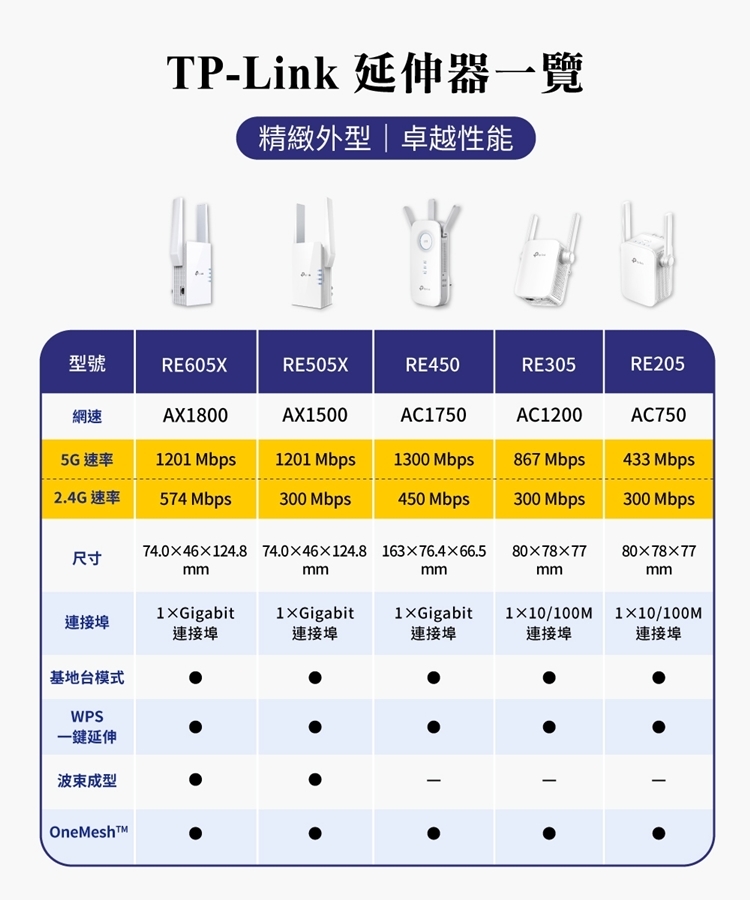 TP-Link 延伸器一覽

精緻外型｜卓越性能

| 型號 | RE605X | RE505X | RE450 | RE305 | RE205 |
|---|---|---|---|---|---|
| 網速 | AX1800 | AX1500 | AC1750 | AC1200 | AC750 |
| 5G 速率 | 1201 Mbps | 1201 Mbps | 1300 Mbps | 867 Mbps | 433 Mbps |
| 2.4G 速率 | 574 Mbps | 300 Mbps | 450 Mbps | 300 Mbps | 300 Mbps |
| 尺寸 | 74.0×46×124.8 mm | 74.0×46×124.8 mm | 163×76.4×66.5 mm | 80×78×77 mm | 80×78×77 mm |
| 連接埠 | 1×Gigabit 連接埠 | 1×Gigabit 連接埠 | 1×Gigabit 連接埠 | 1×10/100M 連接埠 | 1×10/100M 連接埠 |
| 基地台模式 | ● | ● | ● | ● | ● |
| WPS 一鍵延伸 | ● | ● | ● | ● | ● |
| 波束成型 | ● | ● | — | — | — |
| OneMesh™ | ● | ● | ● | ● | ● |